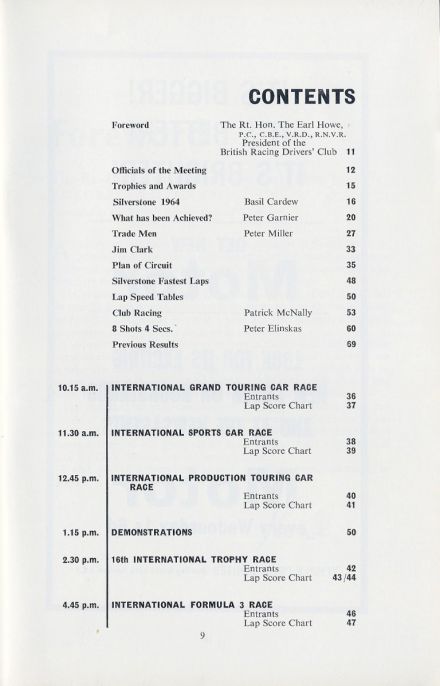 CONTENTS

Foreword
The Rt. Hon. The Earl Howe,
P.C., C.B.E., V.R.D., R.N.V.R.
President of the
British Racing Drivers' Club 11

Officials of the Meeting 12
Trophies and Awards 15
Silverstone 1964 Basil Cardew 16
What has been Achieved? Peter Garnier 20
Trade Men Peter Miller 27
Jim Clark 33
Plan of Circuit 35
Silverstone Fastest Laps 48
Lap Speed Tables 50
Club Racing Patrick McNally 53
8 Shots 4 Secs. Peter Elinskas 60
Previous Results 69

10.15 a.m. INTERNATIONAL GRAND TOURING CAR RACE
Entrants 36
Lap Score Chart 37

11.30 a.m. INTERNATIONAL SPORTS CAR RACE
Entrants 38
Lap Score Chart 39

12.45 p.m. INTERNATIONAL PRODUCTION TOURING CAR RACE
Entrants 40
Lap Score Chart 41

1.15 p.m. DEMONSTRATIONS 50

2.30 p.m. 16th INTERNATIONAL TROPHY RACE
Entrants 42
Lap Score Chart 43/44

4.45 p.m. INTERNATIONAL FORMULA 3 RACE
Entrants 46
Lap Score Chart 47

9